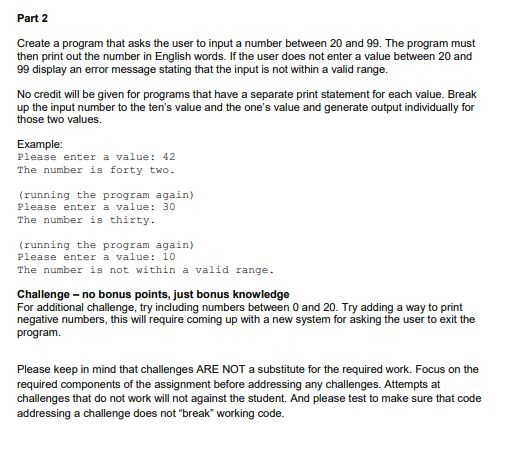 Part 2

Create a program that asks the user to input a number between 20 and 99. The program must then print out the number in English words. If the user does not enter a value between 20 and 99 display an error message stating that the input is not within a valid range.

No credit will be given for programs that have a separate print statement for each value. Break up the input number to the ten's value and the one's value and generate output individually for those two values.

Example:
Please enter a value: 42
The number is forty two.

(running the program again)
Please enter a value: 30
The number is thirty.

(running the program again)
Please enter a value: 10
The number is not within a valid range.

Challenge – no bonus points, just bonus knowledge
For additional challenge, try including numbers between 0 and 20. Try adding a way to print negative numbers, this will require coming up with a new system for asking the user to exit the program.

Please keep in mind that challenges ARE NOT a substitute for the required work. Focus on the required components of the assignment before addressing any challenges. Attempts at challenges that do not work will not against the student. And please test to make sure that code addressing a challenge does not "break" working code.